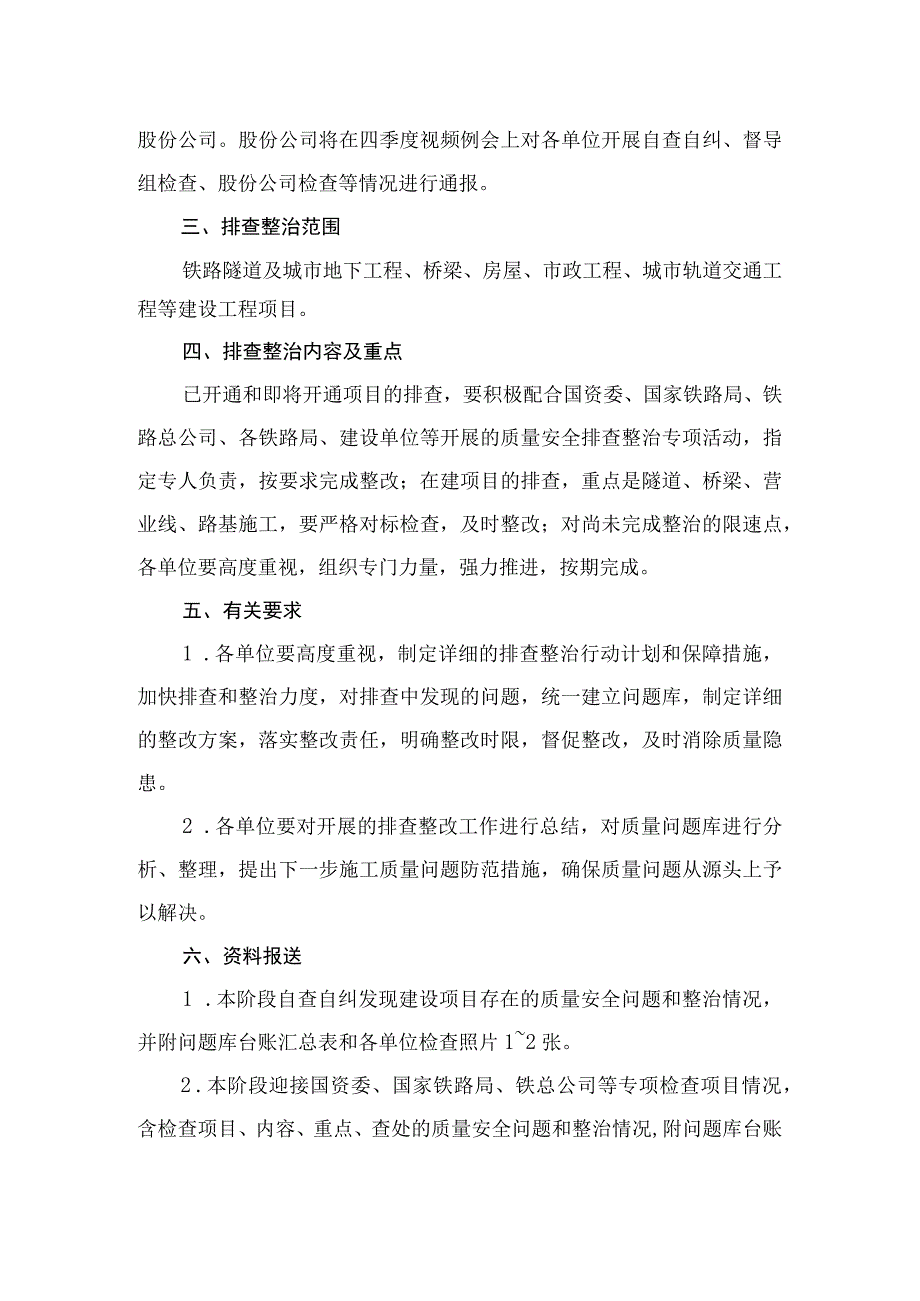 股份公司。股份公司将在四季度视频例会上对各单位开展自查自纠、督导组检查、股份公司检查等情况进行通报。

三、排查整治范围

铁路隧道及城市地下工程、桥梁、房屋、市政工程、城市轨道交通工程等建设工程项目。

四、排查整治内容及重点

已开通和即将开通项目的排查，要积极配合国资委、国家铁路局、铁路总公司、各铁路局、建设单位等开展的质量安全排查整治专项活动，指定专人负责，按要求完成整改；在建项目的排查，重点是隧道、桥梁、营业线、路基施工，要严格对标检查，及时整改；对尚未完成整治的限速点，各单位要高度重视，组织专门力量，强力推进，按期完成。

五、有关要求

1．各单位要高度重视，制定详细的排查整治行动计划和保障措施，加快排查和整治力度，对排查中发现的问题，统一建立问题库，制定详细的整改方案，落实整改责任，明确整改时限，督促整改，及时消除质量隐患。

2．各单位要对开展的排查整改工作进行总结，对质量问题库进行分析、整理，提出下一步施工质量问题防范措施，确保质量问题从源头上予以解决。

六、资料报送

1．本阶段自查自纠发现建设项目存在的质量安全问题和整治情况，并附问题库台账汇总表和各单位检查照片1~2张。

2.本阶段迎接国资委、国家铁路局、铁总公司等专项检查项目情况，含检查项目、内容、重点、查处的质量安全问题和整治情况,附问题库台账